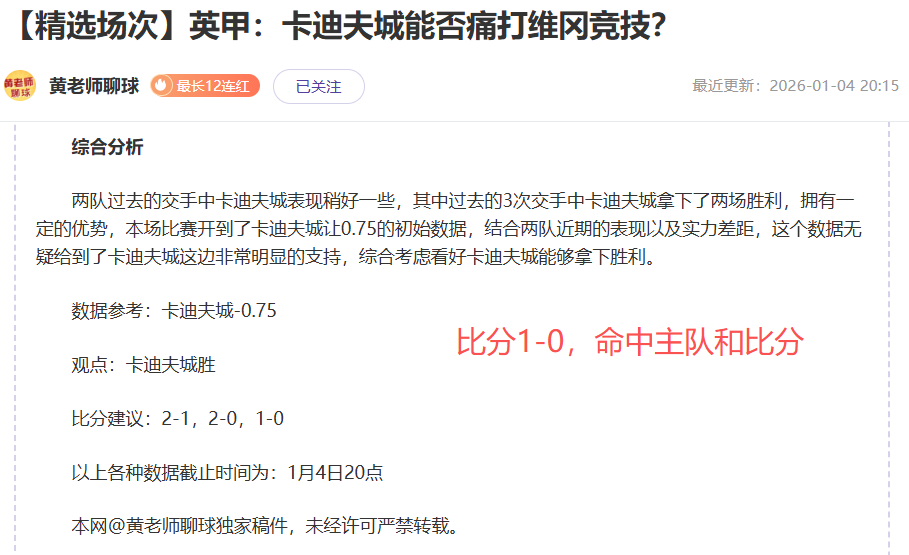 【精选场次】英甲：卡迪夫城能否痛打维冈竞技？

黄老师聊球

黄老师聊球 最长12连红 已关注 最近更新：2026-01-04 20:15

综合分析

两队过去的交手中卡迪夫城表现稍好一些，其中过去的3次交手中卡迪夫城拿下了两场胜利，拥有一定的优势，本场比赛开到了卡迪夫城让0.75的初始数据，结合两队近期的表现以及实力差距，这个数据无疑给到了卡迪夫城这边非常明显的支持，综合考虑看好卡迪夫城能够拿下胜利。

数据参考：卡迪夫城-0.75

比分1-0，命中主队和比分

观点：卡迪夫城胜

比分建议：2-1，2-0，1-0

以上各种数据截止时间为：1月4日20点

本网@黄老师聊球独家稿件，未经许可严禁转载。